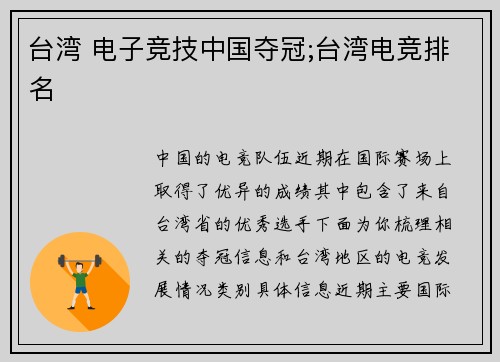 台湾 电子竞技中国夺冠;台湾电竞排名

中国的电竞队伍近期在国际赛场上取得了优异的成绩其中包含了来自台湾省的优秀选手下面为你梳理相关的夺冠信息和台湾地区的电竞发展情况类别具体信息近期主要国际